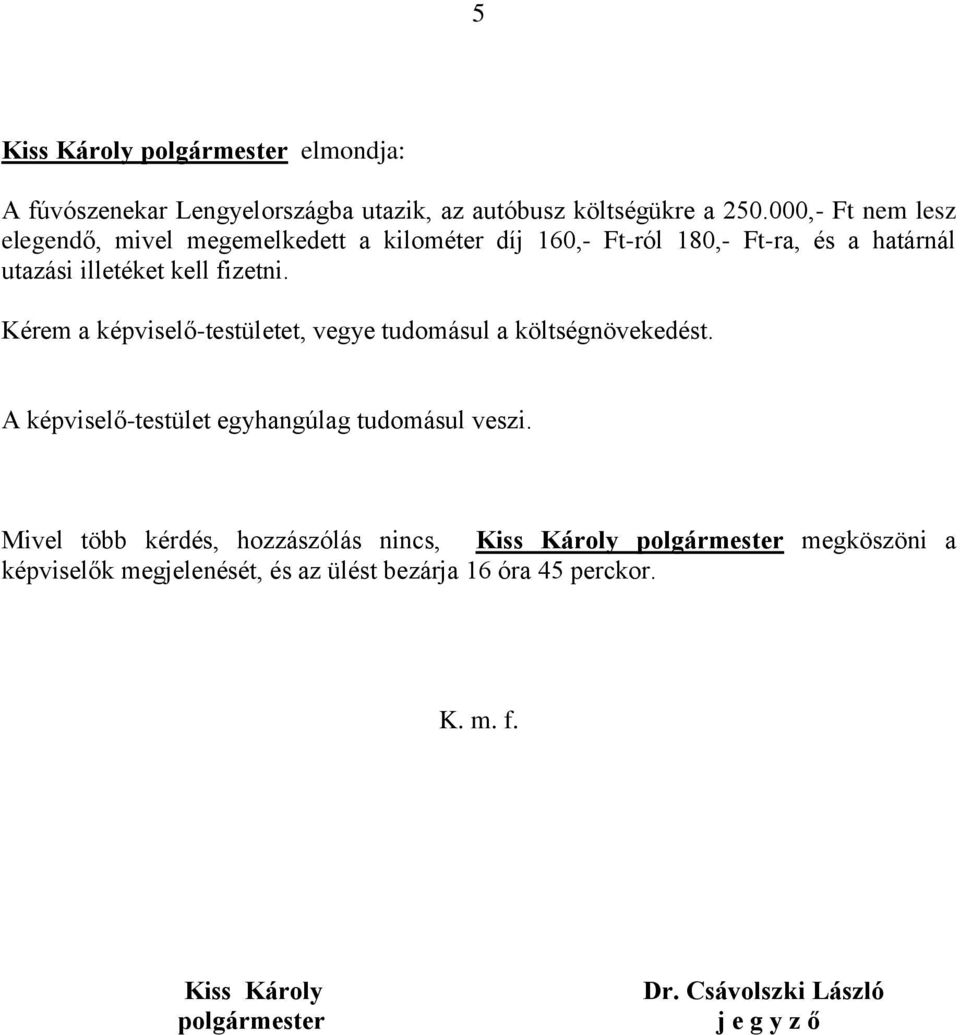 5

Kiss Károly polgármester elmondja:

A fúvószenekar Lengyelországba utazik, az autóbusz költségükre a 250.000,- Ft nem lesz elegendő, mivel megemelkedett a kilométer díj 160,- Ft-ról 180,- Ft-ra, és a határnál utazási illetéket kell fizetni.

Kérem a képviselő-testületet, vegye tudomásul a költségnövekedést.

A képviselő-testület egyhangúlag tudomásul veszi.

Mivel több kérdés, hozzászólás nincs, Kiss Károly polgármester megköszöni a képviselők megjelenését, és az ülést bezárja 16 óra 45 perckor.

K. m. f.

Kiss Károly
polgármester

Dr. Csávolszki László
j e g y z ő